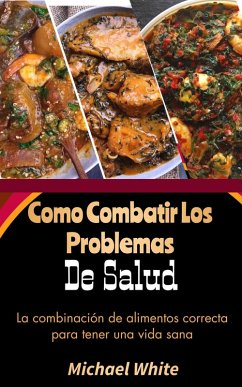 Como Combatir Los Problemas
De Salud

La combinación de alimentos correcta para tener una vida sana

Michael White